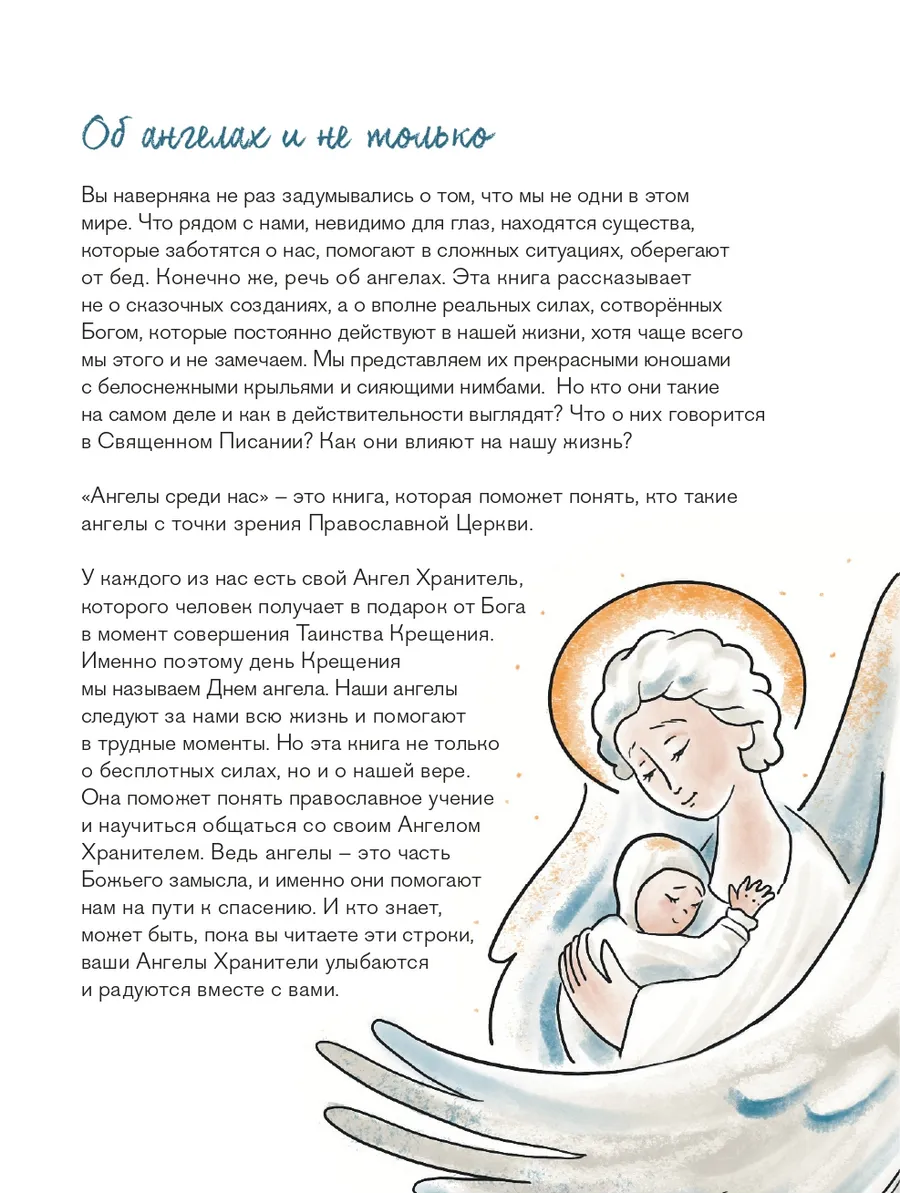 Об ангелах и не только

Вы наверняка не раз задумывались о том, что мы не одни в этом мире. Что рядом с нами, невидимо для глаз, находятся существа, которые заботятся о нас, помогают в сложных ситуациях, оберегают от бед. Конечно же, речь об ангелах. Эта книга рассказывает не о сказочных созданиях, а о вполне реальных силах, сотворённых Богом, которые постоянно действуют в нашей жизни, хотя чаще всего мы этого и не замечаем. Мы представляем их прекрасными юношами с белоснежными крыльями и сияющими нимбами. Но кто они такие на самом деле и как в действительности выглядят? Что о них говорится в Священном Писании? Как они влияют на нашу жизнь?

«Ангелы среди нас» – это книга, которая поможет понять, кто такие ангелы с точки зрения Православной Церкви.

У каждого из нас есть свой Ангел Хранитель, которого человек получает в подарок от Бога в момент совершения Таинства Крещения. Именно поэтому день Крещения мы называем Днем ангела. Наши ангелы следуют за нами всю жизнь и помогают в трудные моменты. Но эта книга не только о бесплотных силах, но и о нашей вере. Она поможет понять православное учение и научиться общаться со своим Ангелом Хранителем. Ведь ангелы – это часть Божьего замысла, и именно они помогают нам на пути к спасению. И кто знает, может быть, пока вы читаете эти строки, ваши Ангелы Хранители улыбаются и радуются вместе с вами.